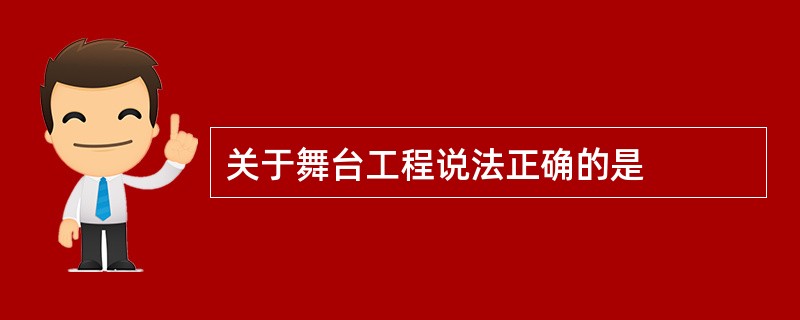 关于舞台工程说法正确的是